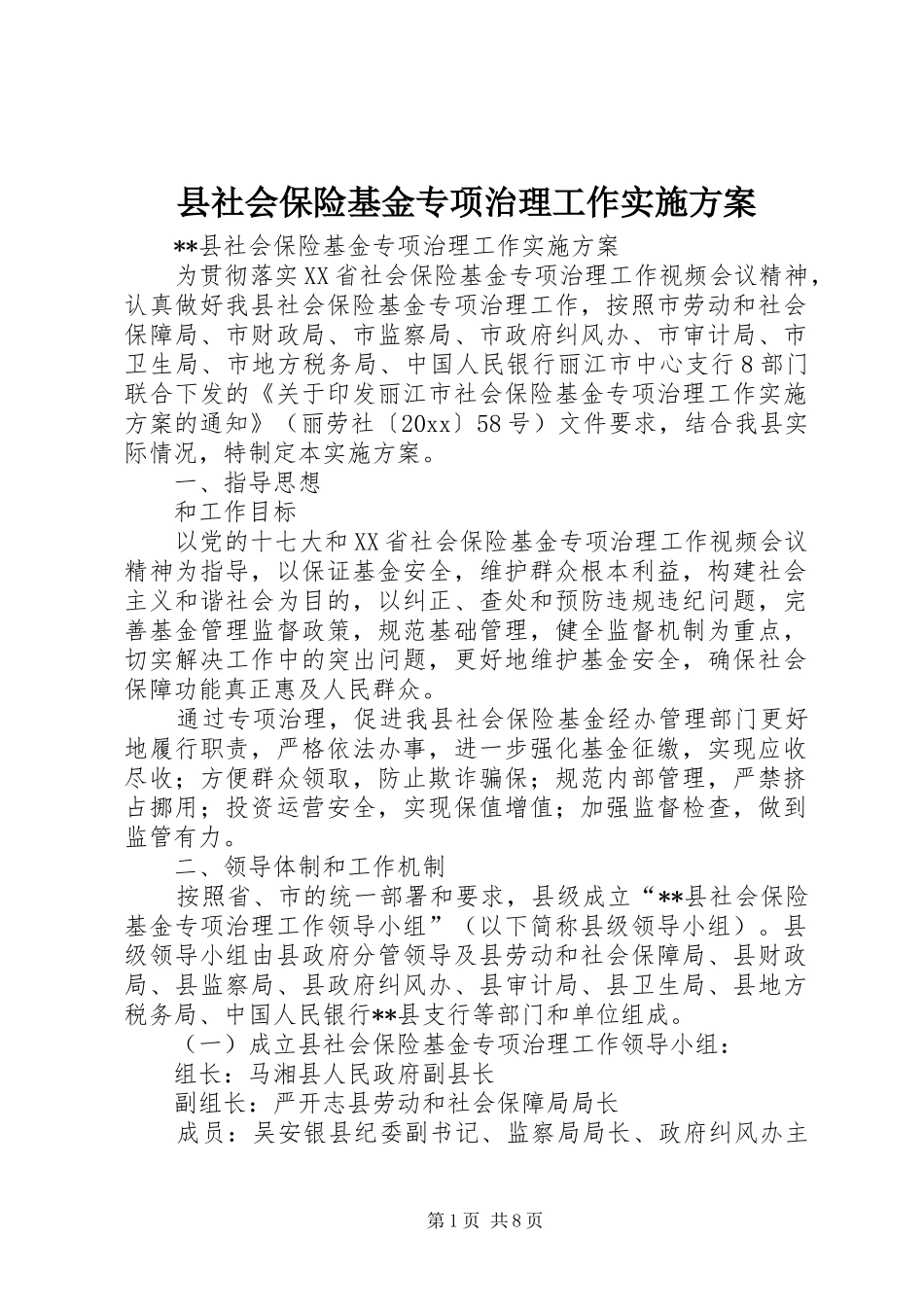 县社会保险基金专项治理工作实施方案

**县社会保险基金专项治理工作实施方案

为贯彻落实XX省社会保险基金专项治理工作视频会议精神，认真做好我县社会保险基金专项治理工作，按照市劳动和社会保障局、市财政局、市监察局、市政府纠风办、市审计局、市卫生局、市地方税务局、中国人民银行丽江市中心支行8部门联合下发的《关于印发丽江市社会保险基金专项治理工作实施方案的通知》（丽劳社〔20xx〕58号）文件要求，结合我县实际情况，特制定本实施方案。

一、指导思想

和工作目标

以党的十七大和XX省社会保险基金专项治理工作视频会议精神为指导，以保证基金安全，维护群众根本利益，构建社会主义和谐社会为目的，以纠正、查处和预防违规违纪问题，完善基金管理监督政策，规范基础管理，健全监督机制为重点，切实解决工作中的突出问题，更好地维护基金安全，确保社会保障功能真正惠及人民群众。

通过专项治理，促进我县社会保险基金经办管理部门更好地履行职责，严格依法办事，进一步强化基金征缴，实现应收尽收；方便群众领取，防止欺诈骗保；规范内部管理，严禁挤占挪用；投资运营安全，实现保值增值；加强监督检查，做到监管有力。

二、领导体制和工作机制

按照省、市的统一部署和要求，县级成立“**县社会保险基金专项治理工作领导小组”（以下简称县级领导小组）。县级领导小组由县政府分管领导及县劳动和社会保障局、县财政局、县监察局、县政府纠风办、县审计局、县卫生局、县地方税务局、中国人民银行**县支行等部门和单位组成。

（一）成立县社会保险基金专项治理工作领导小组：

组长：马湘县人民政府副县长

副组长：严开志县劳动和社会保障局局长

成员：吴安银县纪委副书记、监察局局长、政府纠风办主

第1页 共8页